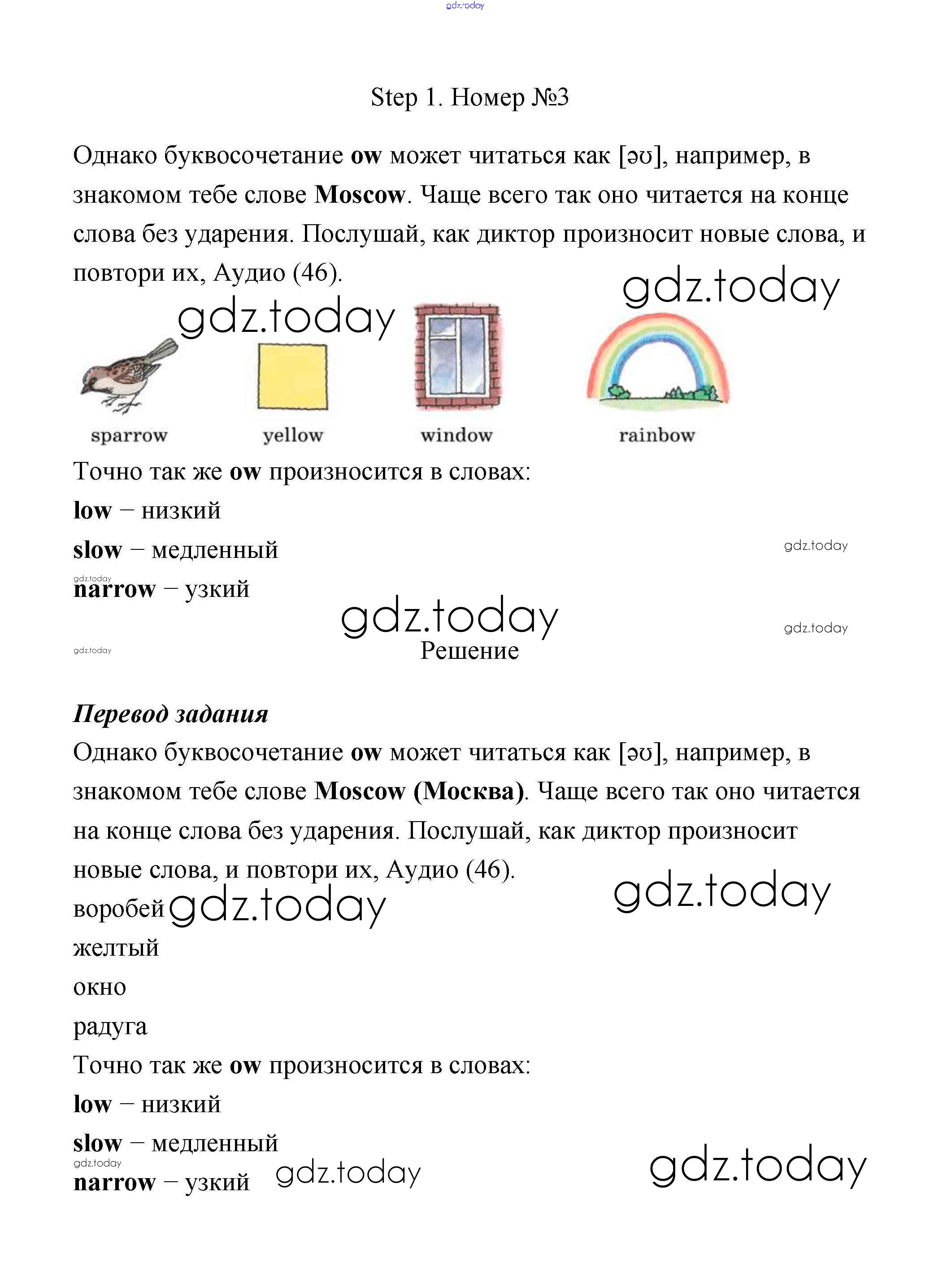 gdz.today

Step 1. Номер №3

Однако буквосочетание ow может читаться как [əʊ], например, в знакомом тебе слове Moscow. Чаще всего так оно читается на конце слова без ударения. Послушай, как диктор произносит новые слова, и повтори их, Аудио (46).

gdz.today

gdz.today

sparrow

yellow

window

rainbow

Точно так же ow произносится в словах:

low – низкий

slow – медленный

gdz.today

gdz.today

narrow – узкий

gdz.today

gdz.today

gdz.today

Решение

Перевод задания

Однако буквосочетание ow может читаться как [əʊ], например, в знакомом тебе слове Moscow (Москва). Чаще всего так оно читается на конце слова без ударения. Послушай, как диктор произносит новые слова, и повтори их, Аудио (46).

gdz.today

воробей gdz.today

желтый

окно

радуга

Точно так же ow произносится в словах:

low – низкий

slow – медленный

gdz.today

narrow – узкий gdz.today

gdz.today